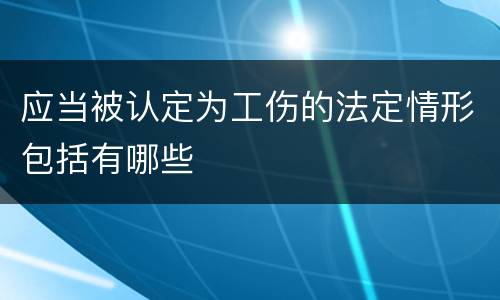 应当被认定为工伤的法定情形包括有哪些